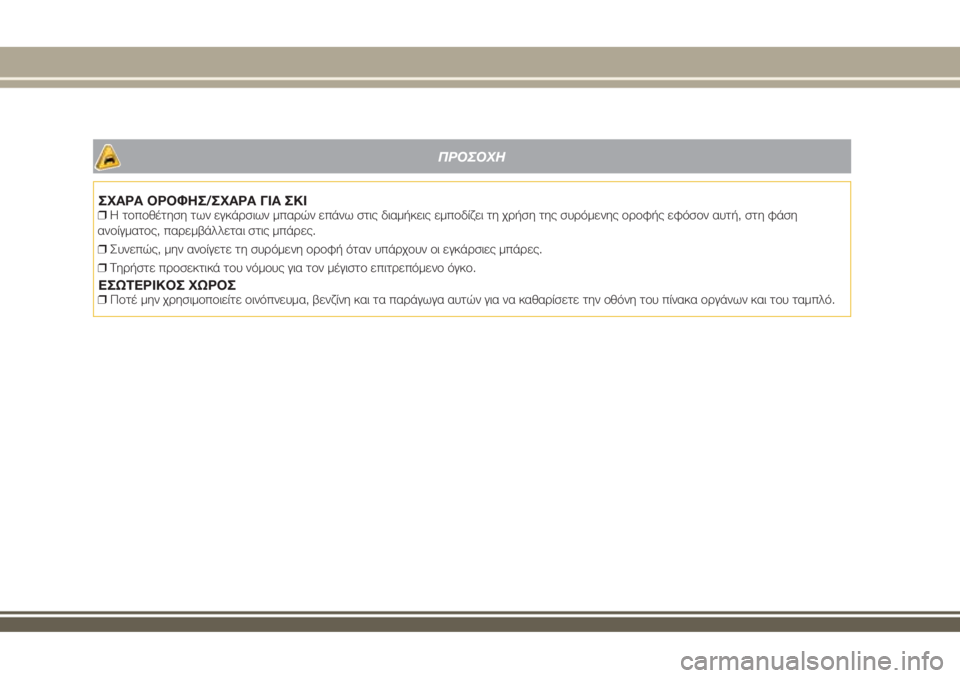 ΠΡΟΣΟΧΗ

ΣΧΑΡΑ ΟΡΟΦΗΣ/ΣΧΑΡΑ ΓΙΑ ΣΚΙ

❒ Η τοποθέτηση των εγκάρσιων μπαρών επάνω στις διαμήκεις εμποδίζει τη χρήση της συρόμενης οροφής εφόσον αυτή, στη φάση ανοίγματος, παρεμβάλλεται στις μπάρες.

❒ Συνεπώς, μην ανοίγετε τη συρόμενη οροφή όταν υπάρχουν οι εγκάρσιες μπάρες.

❒ Τηρήστε προσεκτικά του νόμους για τον μέγιστο επιτρεπόμενο όγκο.

ΕΣΩΤΕΡΙΚΟΣ ΧΩΡΟΣ

❒ Ποτέ μην χρησιμοποιείτε οινόπνευμα, βενζίνη και τα παράγωγα αυτών για να καθαρίσετε την οθόνη του πίνακα οργάνων και του ταμπλό.

carmanualsonline.info